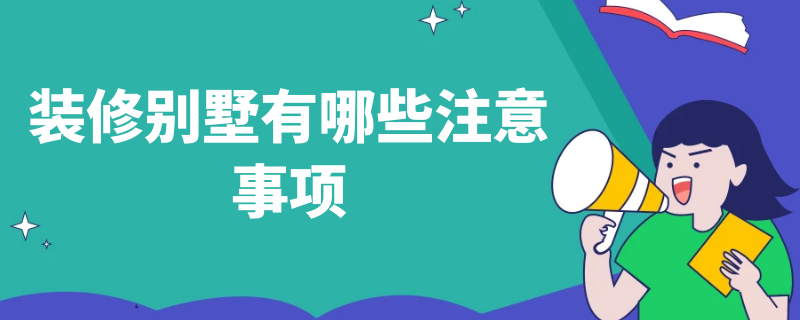 装修别墅有哪些注意事项